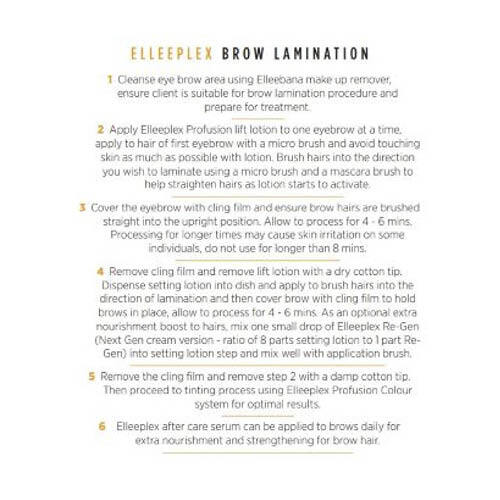 ELLEEPLEX BROW LAMINATION

1 Cleanse eye brow area using Elleebana make up remover, ensure client is suitable for brow lamination procedure and prepare for treatment.

2 Apply Elleeplex Profusion lift lotion to one eyebrow at a time, apply to hair of first eyebrow with a micro brush and avoid touching skin as much as possible with lotion. Brush hairs into the direction you wish to laminate using a micro brush and a mascara brush to help straighten hairs as lotion starts to activate.

3 Cover the eyebrow with cling film and ensure brow hairs are brushed straight into the upright position. Allow to process for 4 - 6 mins. Processing for longer times may cause skin irritation on some individuals, do not use for longer than 8 mins.

4 Remove cling film and remove lift lotion with a dry cotton tip. Dispense setting lotion into dish and apply to brush hairs into the direction of lamination and then cover brow with cling film to hold brows in place, allow to process for 4 - 6 mins. As an optional extra nourishment boost to hairs, mix one small drop of Elleeplex Re-Gen (Next Gen cream version - ratio of 8 parts setting lotion to 1 part Re-Gen) into setting lotion step and mix well with application brush.

5 Remove the cling film and remove step 2 with a damp cotton tip. Then proceed to tinting process using Elleeplex Profusion Colour system for optimal results.

6 Elleeplex after care serum can be applied to brows daily for extra nourishment and strengthening for brow hair.